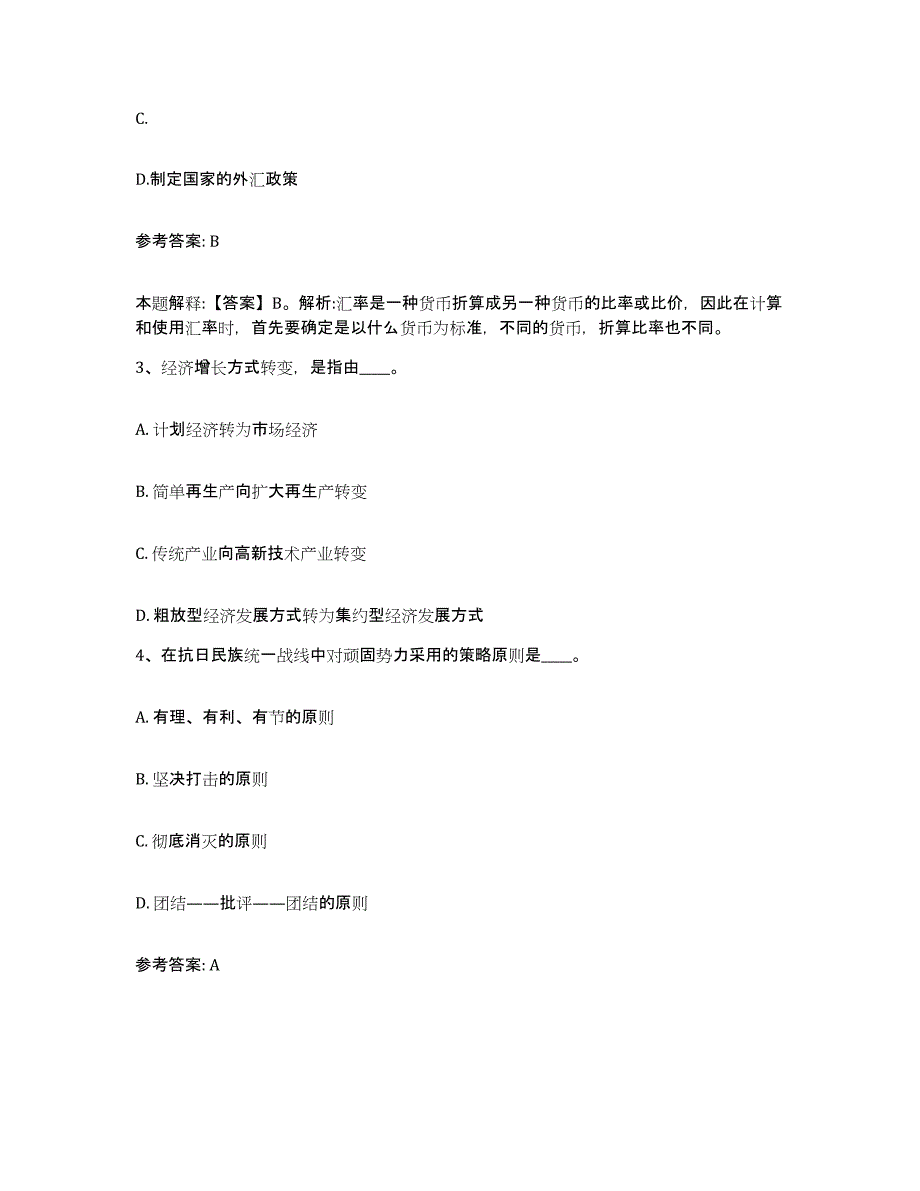 C.

D.制定国家的外汇政策

参考答案: B

本题解释:【答案】B。解析:汇率是一种货币折算成另一种货币的比率或比价，因此在计算和使用汇率时，首先要确定是以什么货币为标准，不同的货币，折算比率也不同。

3、经济增长方式转变，是指由____。

A. 计划经济转为市场经济

B. 简单再生产向扩大再生产转变

C. 传统产业向高新技术产业转变

D. 粗放型经济发展方式转为集约型经济发展方式

4、在抗日民族统一战线中对顽固势力采用的策略原则是____。

A. 有理、有利、有节的原则

B. 坚决打击的原则

C. 彻底消灭的原则

D. 团结——批评——团结的原则

参考答案: A